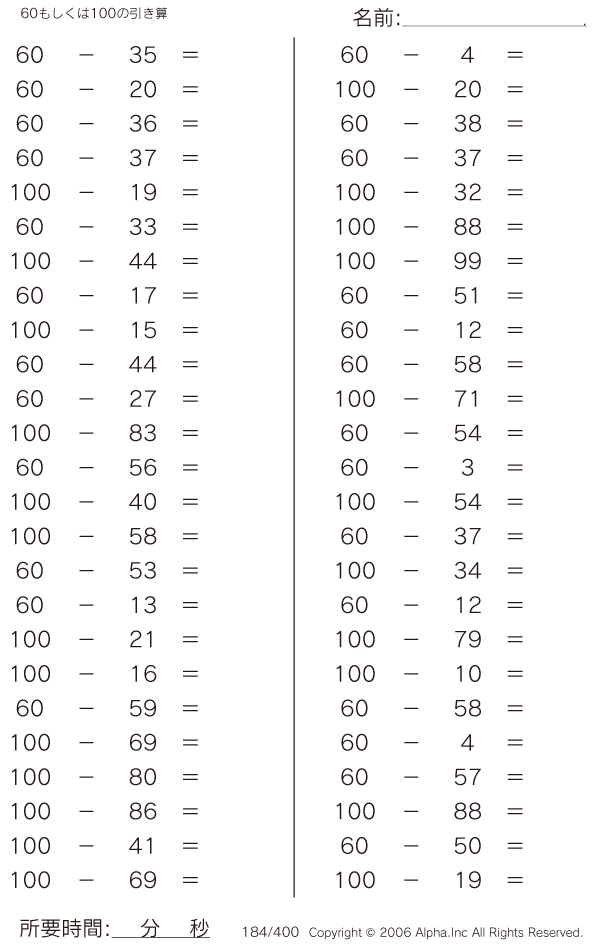 60もしくは100の引き算

名前:

60 − 35 =
60 − 20 =
60 − 36 =
60 − 37 =
100 − 19 =
60 − 33 =
100 − 44 =
60 − 17 =
100 − 15 =
60 − 44 =
60 − 27 =
100 − 83 =
60 − 56 =
100 − 40 =
100 − 58 =
60 − 53 =
60 − 13 =
100 − 21 =
100 − 16 =
60 − 59 =
100 − 69 =
100 − 80 =
100 − 86 =
100 − 41 =
100 − 69 =

60 − 4 =
100 − 20 =
60 − 38 =
60 − 37 =
100 − 32 =
100 − 88 =
100 − 99 =
60 − 51 =
60 − 12 =
60 − 58 =
100 − 71 =
60 − 54 =
60 − 3 =
100 − 54 =
60 − 37 =
100 − 34 =
60 − 12 =
100 − 79 =
100 − 10 =
60 − 58 =
60 − 4 =
60 − 57 =
100 − 88 =
60 − 50 =
100 − 19 =

所要時間: 分 秒

184/400 Copyright © 2006 Alpha.Inc All Rights Reserved.